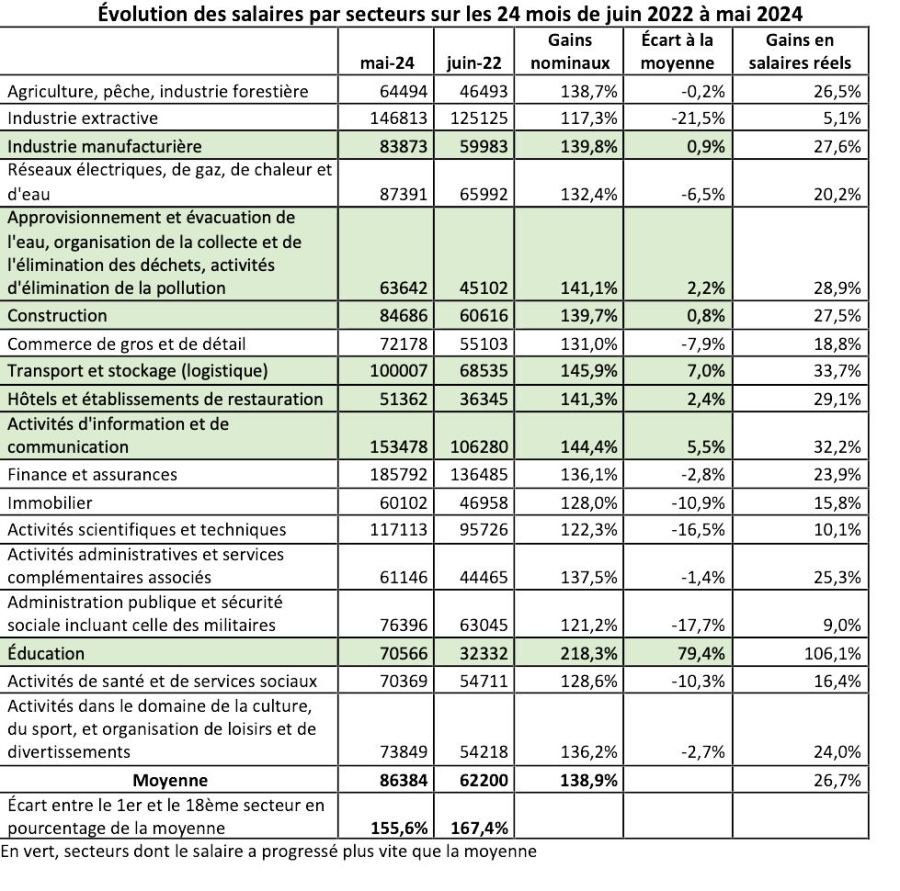 Évolution des salaires par secteurs sur les 24 mois de juin 2022 à mai 2024

| | mai-24 | juin-22 | Gains nominaux | Écart à la moyenne | Gains en salaires réels |
|---|---|---|---|---|---|
| Agriculture, pêche, industrie forestière | 64494 | 46493 | 138,7% | -0,2% | 26,5% |
| Industrie extractive | 146813 | 125125 | 117,3% | -21,5% | 5,1% |
| Industrie manufacturière | 83873 | 59983 | 139,8% | 0,9% | 27,6% |
| Réseaux électriques, de gaz, de chaleur et d'eau | 87391 | 65992 | 132,4% | -6,5% | 20,2% |
| Approvisionnement et évacuation de l'eau, organisation de la collecte et de l'élimination des déchets, activités d'élimination de la pollution | 63642 | 45102 | 141,1% | 2,2% | 28,9% |
| Construction | 84686 | 60616 | 139,7% | 0,8% | 27,5% |
| Commerce de gros et de détail | 72178 | 55103 | 131,0% | -7,9% | 18,8% |
| Transport et stockage (logistique) | 100007 | 68535 | 145,9% | 7,0% | 33,7% |
| Hôtels et établissements de restauration | 51362 | 36345 | 141,3% | 2,4% | 29,1% |
| Activités d'information et de communication | 153478 | 106280 | 144,4% | 5,5% | 32,2% |
| Finance et assurances | 185792 | 136485 | 136,1% | -2,8% | 23,9% |
| Immobilier | 60102 | 46958 | 128,0% | -10,9% | 15,8% |
| Activités scientifiques et techniques | 117113 | 95726 | 122,3% | -16,5% | 10,1% |
| Activités administratives et services complémentaires associés | 61146 | 44465 | 137,5% | -1,4% | 25,3% |
| Administration publique et sécurité sociale incluant celle des militaires | 76396 | 63045 | 121,2% | -17,7% | 9,0% |
| Éducation | 70566 | 32332 | 218,3% | 79,4% | 106,1% |
| Activités de santé et de services sociaux | 70369 | 54711 | 128,6% | -10,3% | 16,4% |
| Activités dans le domaine de la culture, du sport, et organisation de loisirs et de divertissements | 73849 | 54218 | 136,2% | -2,7% | 24,0% |
| Moyenne | 86384 | 62200 | 138,9% | | 26,7% |
| Écart entre le 1er et le 18ème secteur en pourcentage de la moyenne | 155,6% | 167,4% | | | |

En vert, secteurs dont le salaire a progressé plus vite que la moyenne